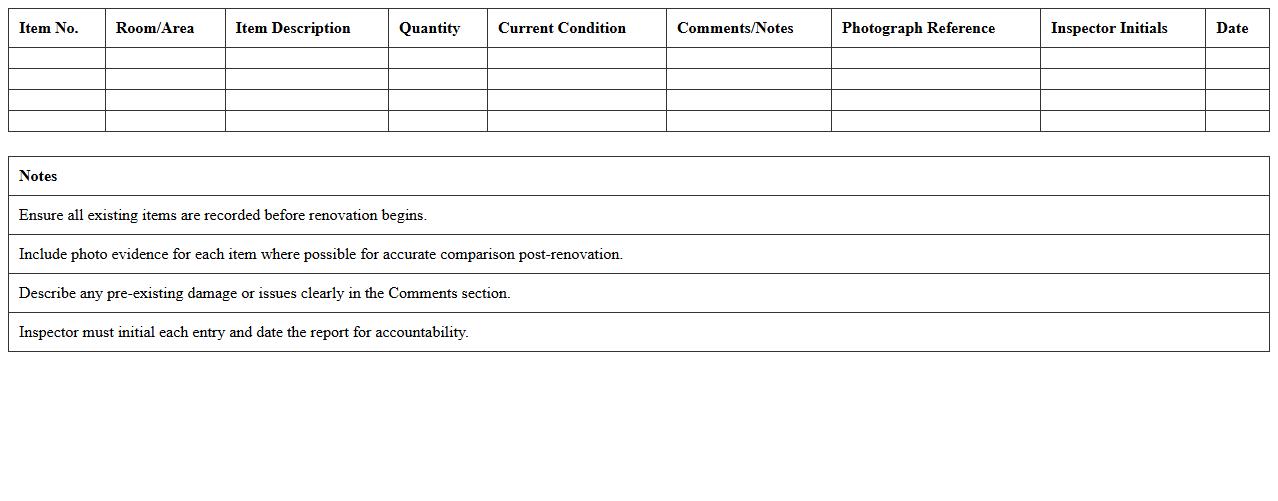 | Item No. | Room/Area | Item Description | Quantity | Current Condition | Comments/Notes | Photograph Reference | Inspector Initials | Date |
|---|---|---|---|---|---|---|---|---|
| | | | | | | | | |
| | | | | | | | | |
| | | | | | | | | |
| | | | | | | | | |

| Notes |
|---|
| Ensure all existing items are recorded before renovation begins. |
| Include photo evidence for each item where possible for accurate comparison post-renovation. |
| Describe any pre-existing damage or issues clearly in the Comments section. |
| Inspector must initial each entry and date the report for accountability. |